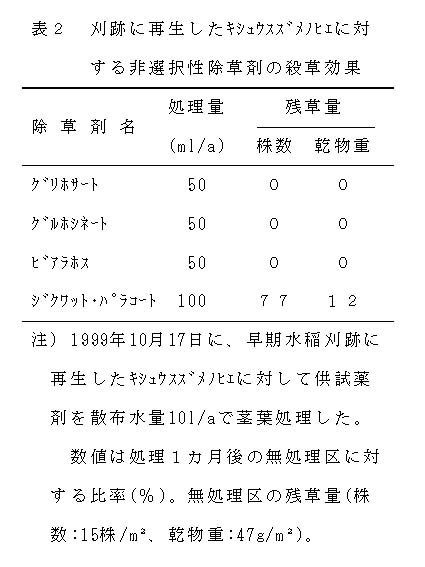 表２　刈跡に再生したｷｼｭｳｽｽﾞﾒﾉﾋｴに対する非選択性除草剤の殺草効果

| 除草剤名 | 処理量 (ml/a) | 残草量 株数 | 残草量 乾物重 |
|---|---|---|---|
| ｸﾞﾘﾎｻｰﾄ | 50 | 0 | 0 |
| ｸﾞﾙﾎｼﾈｰﾄ | 50 | 0 | 0 |
| ﾋﾞｱﾗﾎｽ | 50 | 0 | 0 |
| ｼﾞｸﾜｯﾄ・ﾊﾟﾗｺｰﾄ | 100 | ７７ | １２ |

注）1999年10月17日に、早期水稲刈跡に再生したｷｼｭｳｽｽﾞﾒﾉﾋｴに対して供試薬剤を散布水量10l/aで茎葉処理した。

数値は処理１カ月後の無処理区に対する比率(％)。無処理区の残草量(株数:15株/m²、乾物重:47g/m²)。